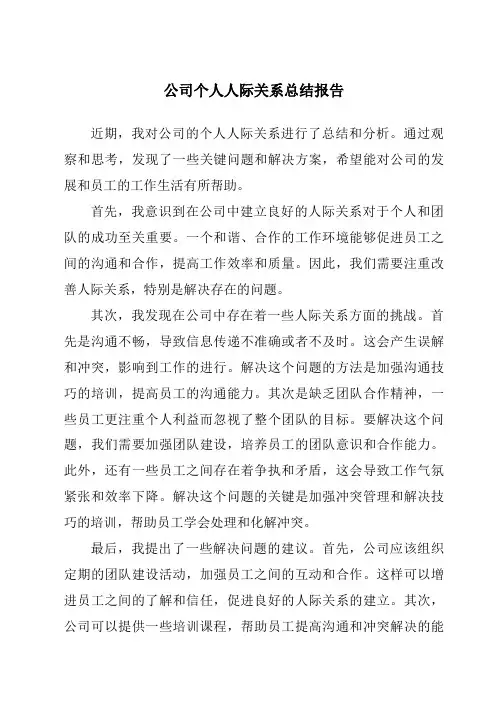 公司个人人际关系总结报告

近期，我对公司的个人人际关系进行了总结和分析。通过观察和思考，发现了一些关键问题和解决方案，希望能对公司的发展和员工的工作生活有所帮助。

首先，我意识到在公司中建立良好的人际关系对于个人和团队的成功至关重要。一个和谐、合作的工作环境能够促进员工之间的沟通和合作，提高工作效率和质量。因此，我们需要注重改善人际关系，特别是解决存在的问题。

其次，我发现在公司中存在着一些人际关系方面的挑战。首先是沟通不畅，导致信息传递不准确或者不及时。这会产生误解和冲突，影响到工作的进行。解决这个问题的方法是加强沟通技巧的培训，提高员工的沟通能力。其次是缺乏团队合作精神，一些员工更注重个人利益而忽视了整个团队的目标。要解决这个问题，我们需要加强团队建设，培养员工的团队意识和合作能力。此外，还有一些员工之间存在着争执和矛盾，这会导致工作气氛紧张和效率下降。解决这个问题的关键是加强冲突管理和解决技巧的培训，帮助员工学会处理和化解冲突。

最后，我提出了一些解决问题的建议。首先，公司应该组织定期的团队建设活动，加强员工之间的互动和合作。这样可以增进员工之间的了解和信任，促进良好的人际关系的建立。其次，公司可以提供一些培训课程，帮助员工提高沟通和冲突解决的能